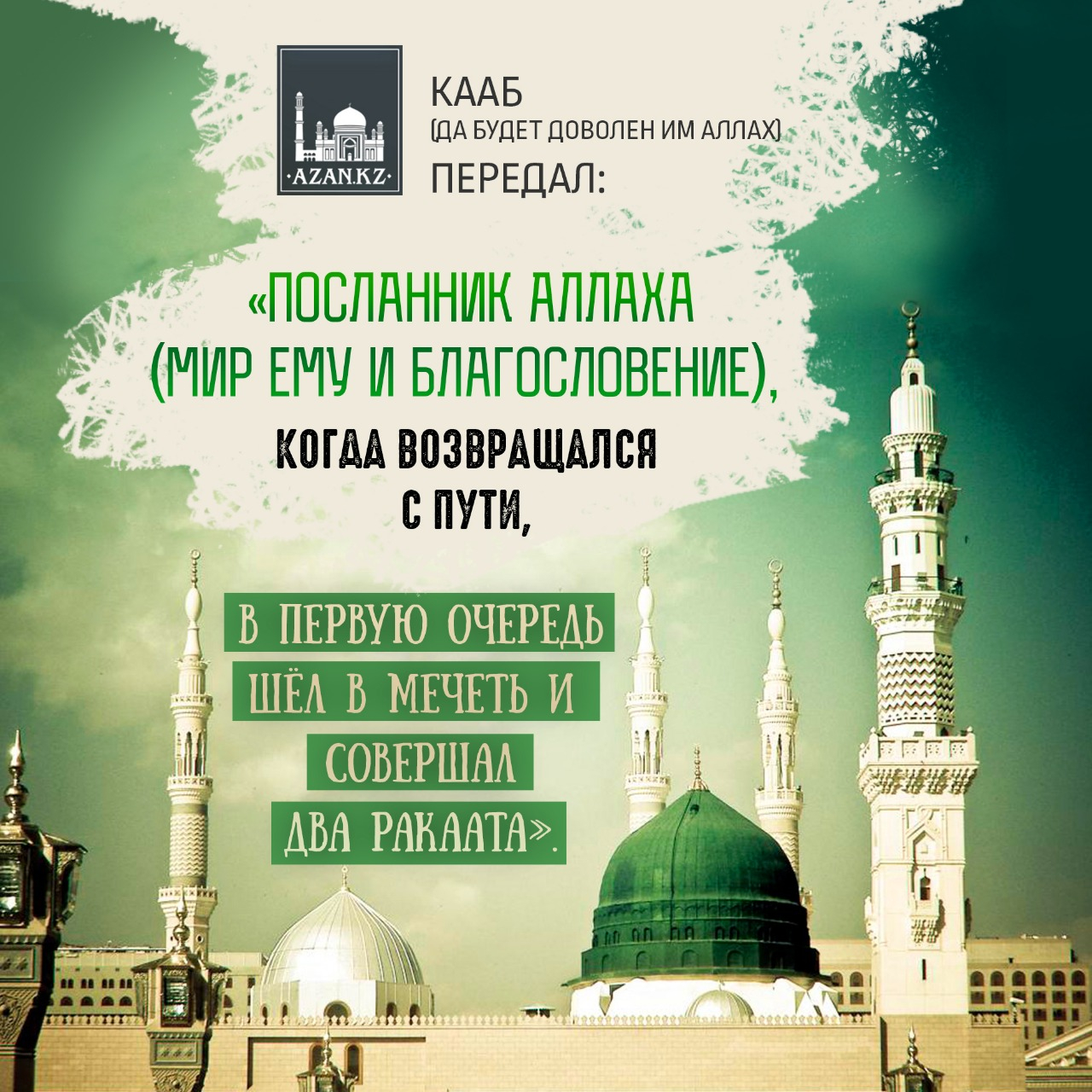 AZAN.KZ

КААБ
(ДА БУДЕТ ДОВОЛЕН ИМ АЛЛАХ)
ПЕРЕДАЛ:

«ПОСЛАННИК АЛЛАХА (МИР ЕМУ И БЛАГОСЛОВЕНИЕ), КОГДА ВОЗВРАЩАЛСЯ С ПУТИ,

В ПЕРВУЮ ОЧЕРЕДЬ ШЁЛ В МЕЧЕТЬ И СОВЕРШАЛ ДВА РАКААТА».